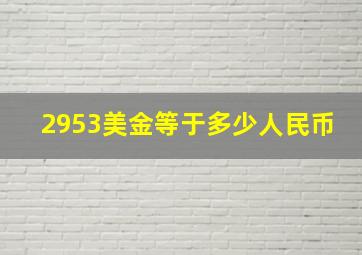 2953美金等于多少人民币